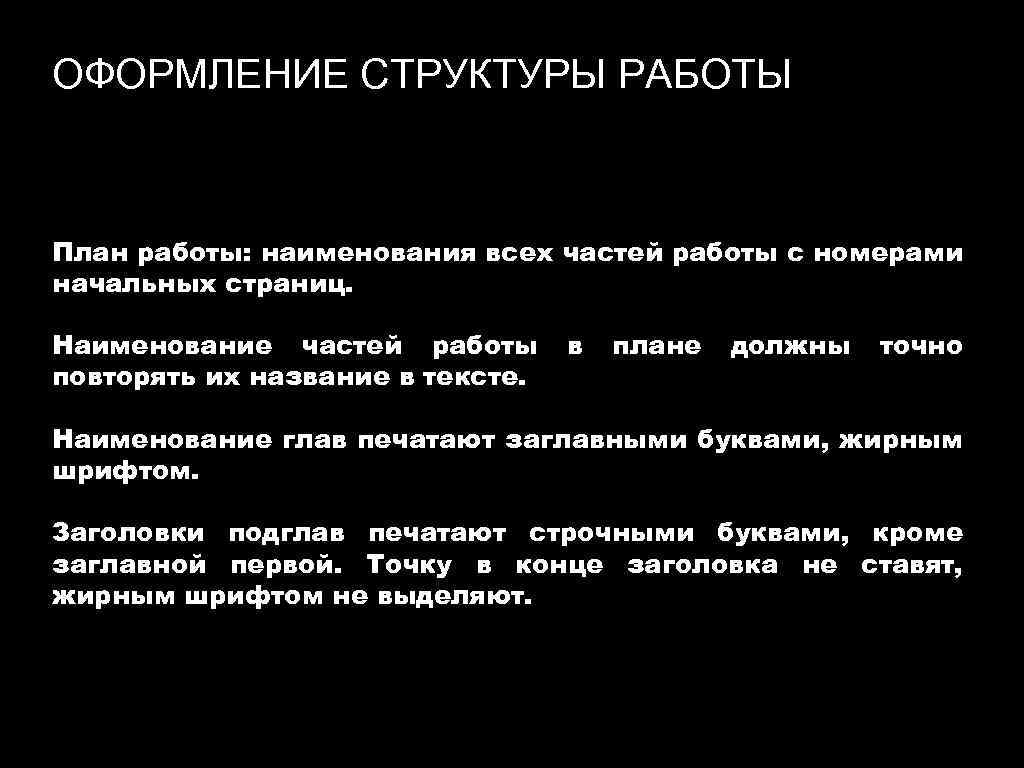 ОФОРМЛЕНИЕ СТРУКТУРЫ РАБОТЫ

План работы: наименования всех частей работы с номерами начальных страниц.

Наименование частей работы в плане должны точно повторять их название в тексте.

Наименование глав печатают заглавными буквами, жирным шрифтом.

Заголовки подглав печатают строчными буквами, кроме заглавной первой. Точку в конце заголовка не ставят, жирным шрифтом не выделяют.